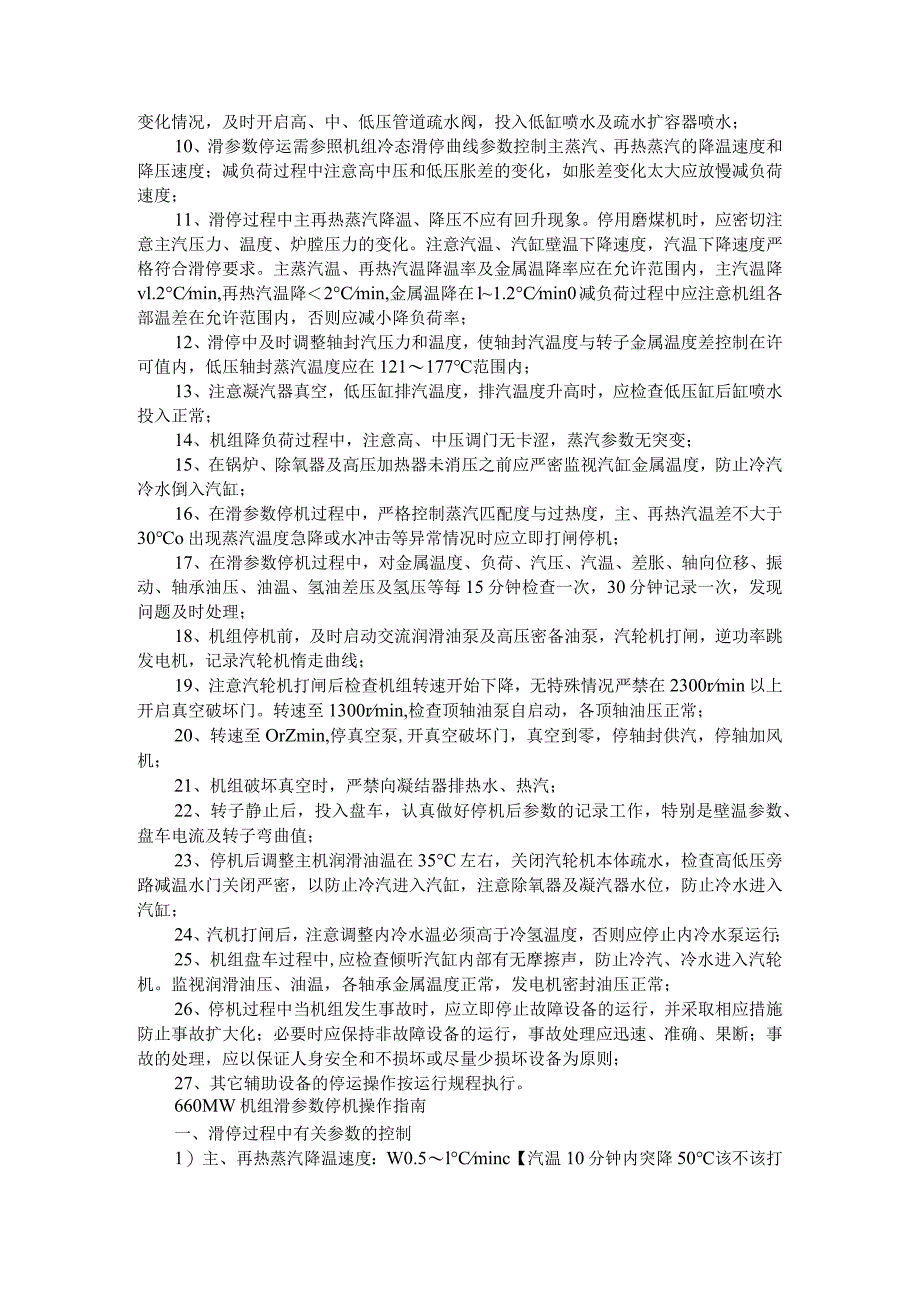 变化情况，及时开启高、中、低压管道疏水阀，投入低缸喷水及疏水扩容器喷水；

10、滑参数停运需参照机组冷态滑停曲线参数控制主蒸汽、再热蒸汽的降温速度和降压速度；减负荷过程中注意高中压和低压胀差的变化，如胀差变化太大应放慢减负荷速度；

11、滑停过程中主再热蒸汽降温、降压不应有回升现象。停用磨煤机时，应密切注意主汽压力、温度、炉膛压力的变化。注意汽温、汽缸壁温下降速度，汽温下降速度严格符合滑停要求。主蒸汽温、再热汽温降温率及金属温降率应在允许范围内，主汽温降vl.2°C/min,再热汽温降＜2°C/min,金属温降在l~1.2°C/min0减负荷过程中应注意机组各部温差在允许范围内，否则应减小降负荷率；

12、滑停中及时调整轴封汽压力和温度，使轴封汽温度与转子金属温度差控制在许可值内，低压轴封蒸汽温度应在121～177°C范围内；

13、注意凝汽器真空，低压缸排汽温度，排汽温度升高时，应检查低压缸后缸喷水投入正常；

14、机组降负荷过程中，注意高、中压调门无卡涩，蒸汽参数无突变；

15、在锅炉、除氧器及高压加热器未消压之前应严密监视汽缸金属温度，防止冷汽冷水倒入汽缸；

16、在滑参数停机过程中，严格控制蒸汽匹配度与过热度，主、再热汽温差不大于30°Co出现蒸汽温度急降或水冲击等异常情况时应立即打闸停机；

17、在滑参数停机过程中，对金属温度、负荷、汽压、汽温、差胀、轴向位移、振动、轴承油压、油温、氢油差压及氢压等每15分钟检查一次，30分钟记录一次，发现问题及时处理；

18、机组停机前，及时启动交流润滑油泵及高压密备油泵，汽轮机打闸，逆功率跳发电机，记录汽轮机惰走曲线；

19、注意汽轮机打闸后检查机组转速开始下降，无特殊情况严禁在2300r/min以上开启真空破坏门。转速至1300r/min,检查顶轴油泵自启动，各顶轴油压正常；

20、转速至OrZmin,停真空泵,开真空破坏门，真空到零，停轴封供汽，停轴加风机；

21、机组破坏真空时，严禁向凝结器排热水、热汽；

22、转子静止后，投入盘车，认真做好停机后参数的记录工作，特别是壁温参数、盘车电流及转子弯曲值；

23、停机后调整主机润滑油温在35°C左右，关闭汽轮机本体疏水，检查高低压旁路减温水门关闭严密，以防止冷汽进入汽缸，注意除氧器及凝汽器水位，防止冷水进入汽缸；

24、汽机打闸后，注意调整内冷水温必须高于冷氢温度，否则应停止内冷水泵运行;

25、机组盘车过程中，应检查倾听汽缸内部有无摩擦声，防止冷汽、冷水进入汽轮机。监视润滑油压、油温，各轴承金属温度正常，发电机密封油压正常；

26、停机过程中当机组发生事故时，应立即停止故障设备的运行，并采取相应措施防止事故扩大化；必要时应保持非故障设备的运行，事故处理应迅速、准确、果断；事故的处理，应以保证人身安全和不损坏或尽量少损坏设备为原则；

27、其它辅助设备的停运操作按运行规程执行。

660MW机组滑参数停机操作指南

一、滑停过程中有关参数的控制

1）主、再热蒸汽降温速度：W0.5～l°C/minc【汽温10分钟内突降50°C该不该打